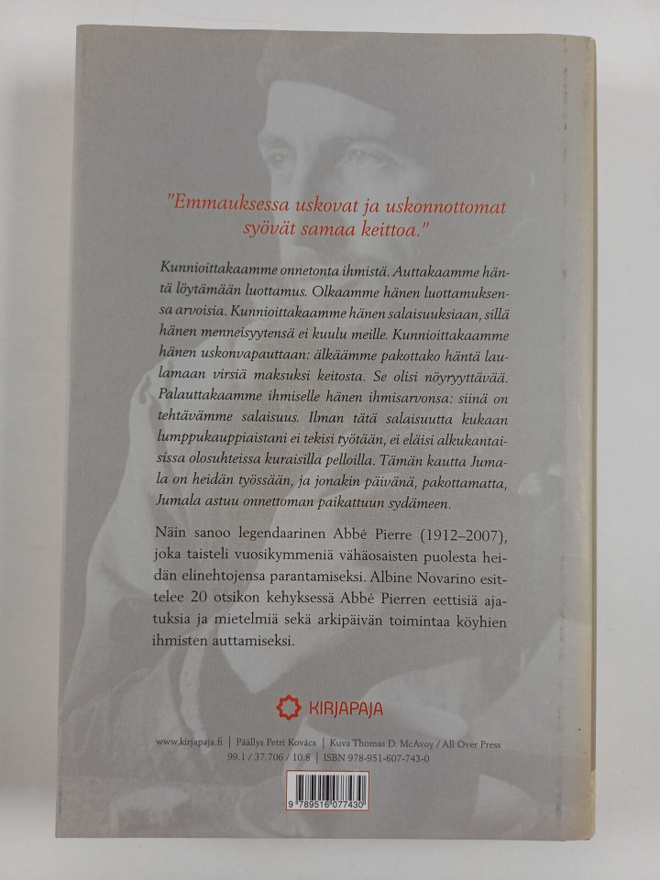 "Emmauksessa uskovat ja uskonnottomat syövät samaa keittoa."

Kunnioittakaamme onnetonta ihmistä. Auttakaamme häntä löytämään luottamus. Olkaamme hänen luottamuksensa arvoisia. Kunnioittakaamme hänen salaisuuksiaan, sillä hänen menneisyytensä ei kuulu meille. Kunnioittakaamme hänen uskonvapauttaan: älkäämme pakottako häntä laulamaan virsiä maksuksi keitosta. Se olisi nöyryyttävää. Palauttakaamme ihmiselle hänen ihmisarvonsa: siinä on tehtävämme salaisuus. Ilman tätä salaisuutta kukaan lumppukauppiaistani ei tekisi työtään, ei eläisi alkukantaisissa olosuhteissa kuraisilla pelloilla. Tämän kautta Jumala on heidän työssään, ja jonakin päivänä, pakottamatta, Jumala astuu onnettoman paikattuun sydämeen.

Näin sanoo legendaarinen Abbé Pierre (1912–2007), joka taisteli vuosikymmeniä vähäosaisten puolesta heidän elinehtojensa parantamiseksi. Albine Novarino esittelee 20 otsikon kehyksessä Abbé Pierren eettisiä ajatuksia ja mietelmiä sekä arkipäivän toimintaa köyhien ihmisten auttamiseksi.

KIRJAPAJA

www.kirjapaja.fi | Päällys Petri Kovács | Kuva Thomas D. McAvoy / All Over Press
99.1 / 37.706 / 10.8 | ISBN 978-951-607-743-0

9 789516 077430